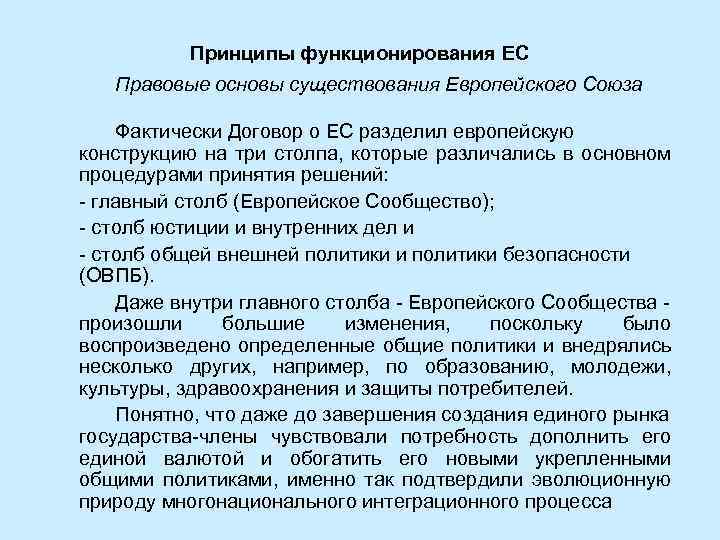 Принципы функционирования ЕС

Правовые основы существования Европейского Союза

Фактически Договор о ЕС разделил европейскую конструкцию на три столпа, которые различались в основном процедурами принятия решений:

- главный столб (Европейское Сообщество);

- столб юстиции и внутренних дел и

- столб общей внешней политики и политики безопасности (ОВПБ).

Даже внутри главного столба - Европейского Сообщества - произошли большие изменения, поскольку было воспроизведено определенные общие политики и внедрялись несколько других, например, по образованию, молодежи, культуры, здравоохранения и защиты потребителей.

Понятно, что даже до завершения создания единого рынка государства-члены чувствовали потребность дополнить его единой валютой и обогатить его новыми укрепленными общими политиками, именно так подтвердили эволюционную природу многонационального интеграционного процесса